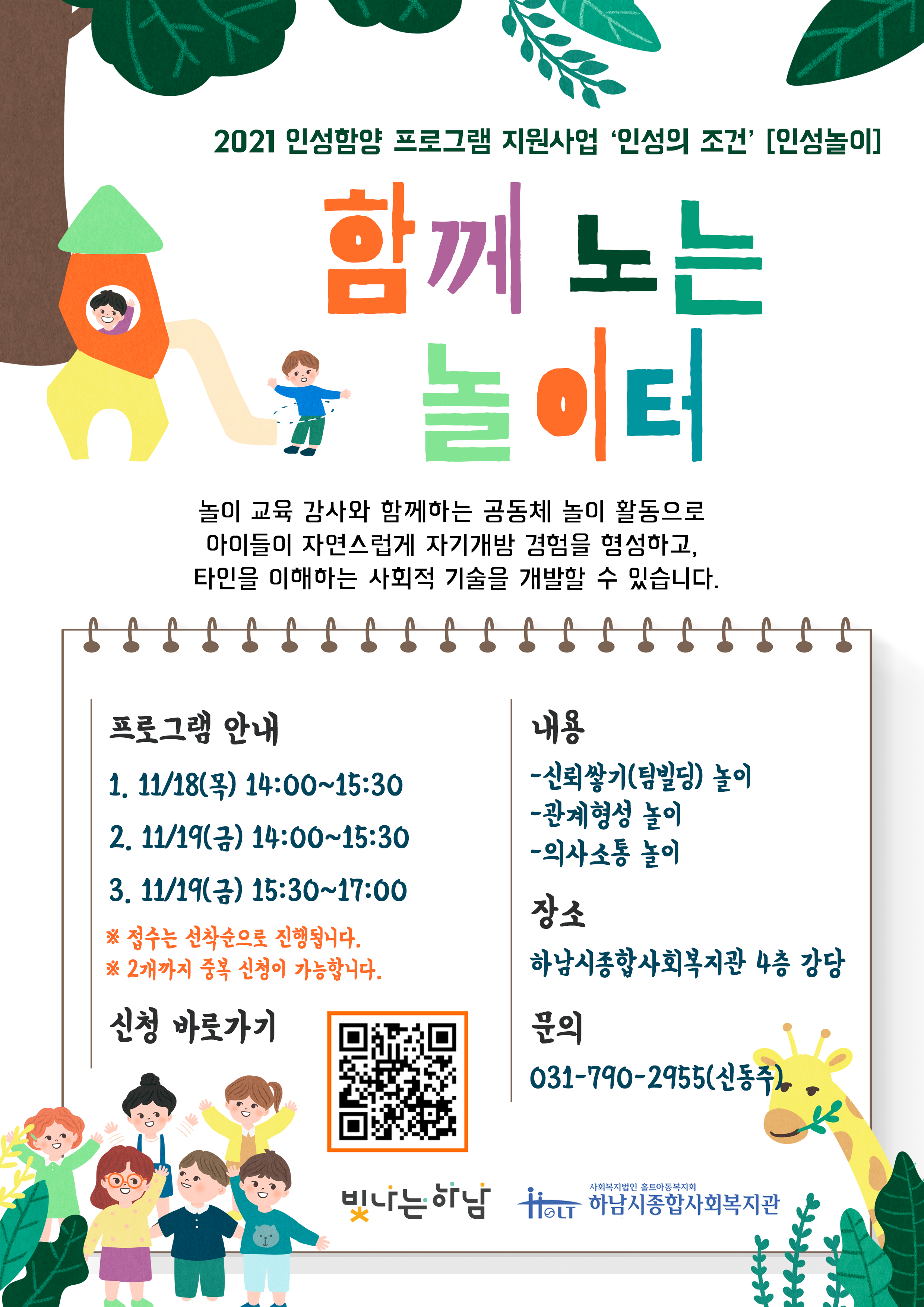 2021 인성함양 프로그램 지원사업 '인성의 조건' [인성놀이]

함께 노는 놀이터

놀이 교육 강사와 함께하는 공동체 놀이 활동으로 아이들이 자연스럽게 자기개방 경험을 형성하고, 타인을 이해하는 사회적 기술을 개발할 수 있습니다.

프로그램 안내

1. 11/18(목) 14:00~15:30

2. 11/19(금) 14:00~15:30

3. 11/19(금) 15:30~17:00

※ 접수는 선착순으로 진행됩니다.
※ 2개까지 중복 신청이 가능합니다.

신청 바로가기

내용

-신뢰쌓기(팀빌딩) 놀이
-관계형성 놀이
-의사소통 놀이

장소

하남시종합사회복지관 4층 강당

문의

031-790-2955(신동주)

빛나는 하남

HOLT 사회복지법인 홀트아동복지회 하남시종합사회복지관